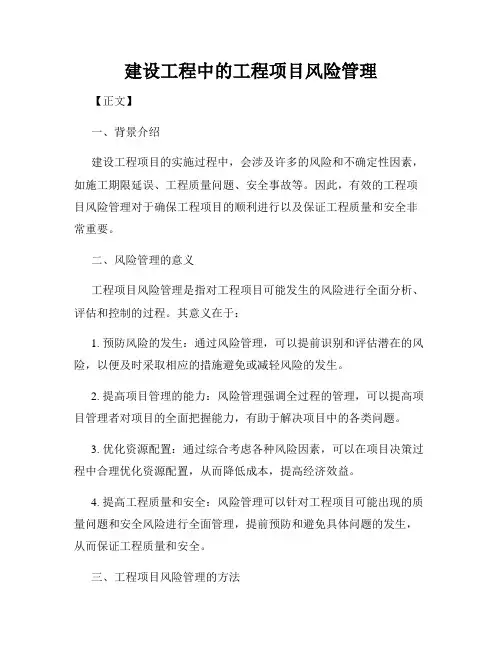 建设工程中的工程项目风险管理

【正文】

一、背景介绍

建设工程项目的实施过程中，会涉及许多的风险和不确定性因素，如施工期限延误、工程质量问题、安全事故等。因此，有效的工程项目风险管理对于确保工程项目的顺利进行以及保证工程质量和安全非常重要。

二、风险管理的意义

工程项目风险管理是指对工程项目可能发生的风险进行全面分析、评估和控制的过程。其意义在于：

1. 预防风险的发生：通过风险管理，可以提前识别和评估潜在的风险，以便及时采取相应的措施避免或减轻风险的发生。

2. 提高项目管理的能力：风险管理强调全过程的管理，可以提高项目管理者对项目的全面把握能力，有助于解决项目中的各类问题。

3. 优化资源配置：通过综合考虑各种风险因素，可以在项目决策过程中合理优化资源配置，从而降低成本，提高经济效益。

4. 提高工程质量和安全：风险管理可以针对工程项目可能出现的质量问题和安全风险进行全面管理，提前预防和避免具体问题的发生，从而保证工程质量和安全。

三、工程项目风险管理的方法